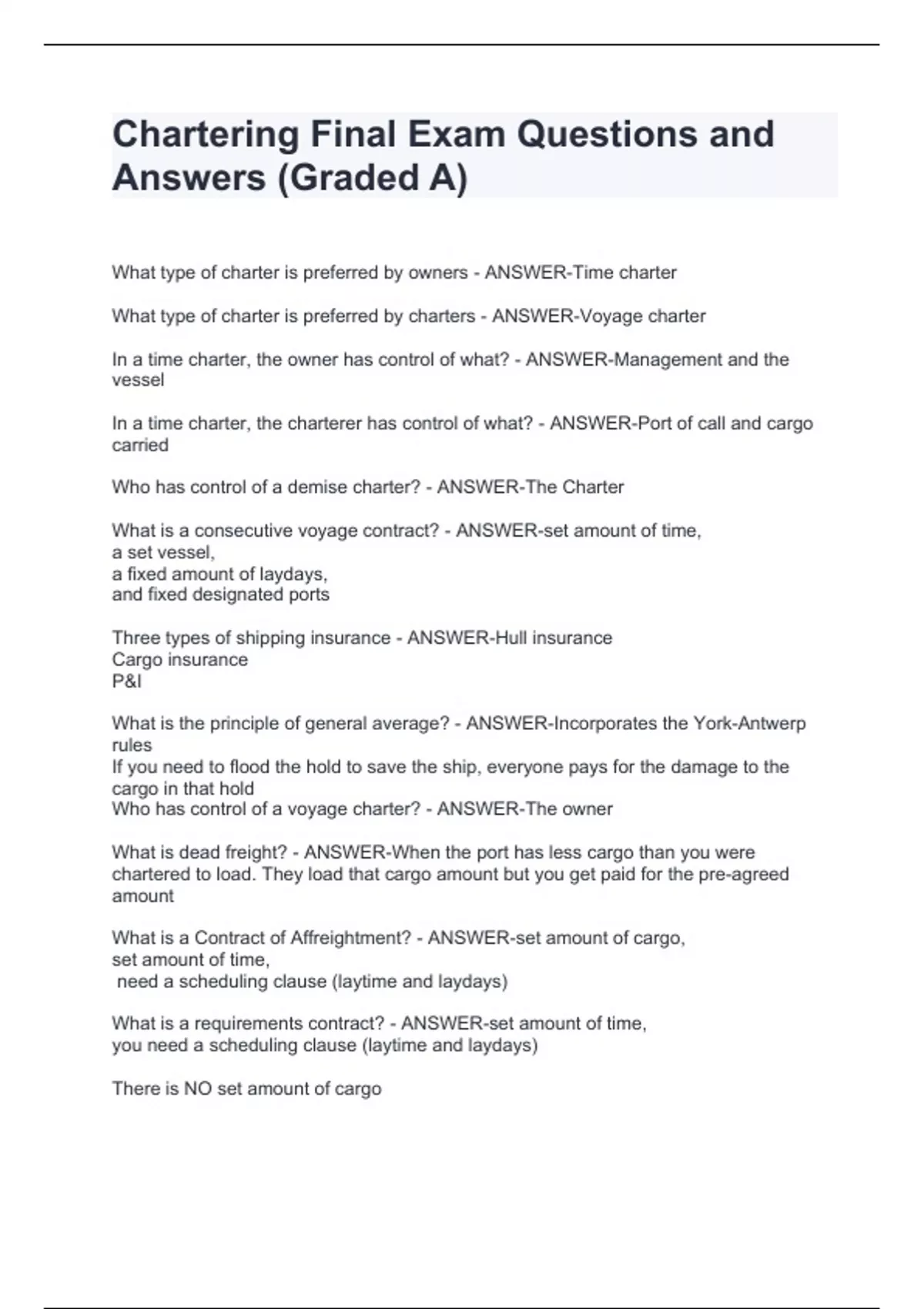 Chartering Final Exam Questions and Answers (Graded A)

What type of charter is preferred by owners - ANSWER-Time charter

What type of charter is preferred by charters - ANSWER-Voyage charter

In a time charter, the owner has control of what? - ANSWER-Management and the vessel

In a time charter, the charterer has control of what? - ANSWER-Port of call and cargo carried

Who has control of a demise charter? - ANSWER-The Charter

What is a consecutive voyage contract? - ANSWER-set amount of time,
a set vessel,
a fixed amount of laydays,
and fixed designated ports

Three types of shipping insurance - ANSWER-Hull insurance
Cargo insurance
P&I

What is the principle of general average? - ANSWER-Incorporates the York-Antwerp rules
If you need to flood the hold to save the ship, everyone pays for the damage to the cargo in that hold
Who has control of a voyage charter? - ANSWER-The owner

What is dead freight? - ANSWER-When the port has less cargo than you were chartered to load. They load that cargo amount but you get paid for the pre-agreed amount

What is a Contract of Affreightment? - ANSWER-set amount of cargo,
set amount of time,
need a scheduling clause (laytime and laydays)

What is a requirements contract? - ANSWER-set amount of time,
you need a scheduling clause (laytime and laydays)

There is NO set amount of cargo